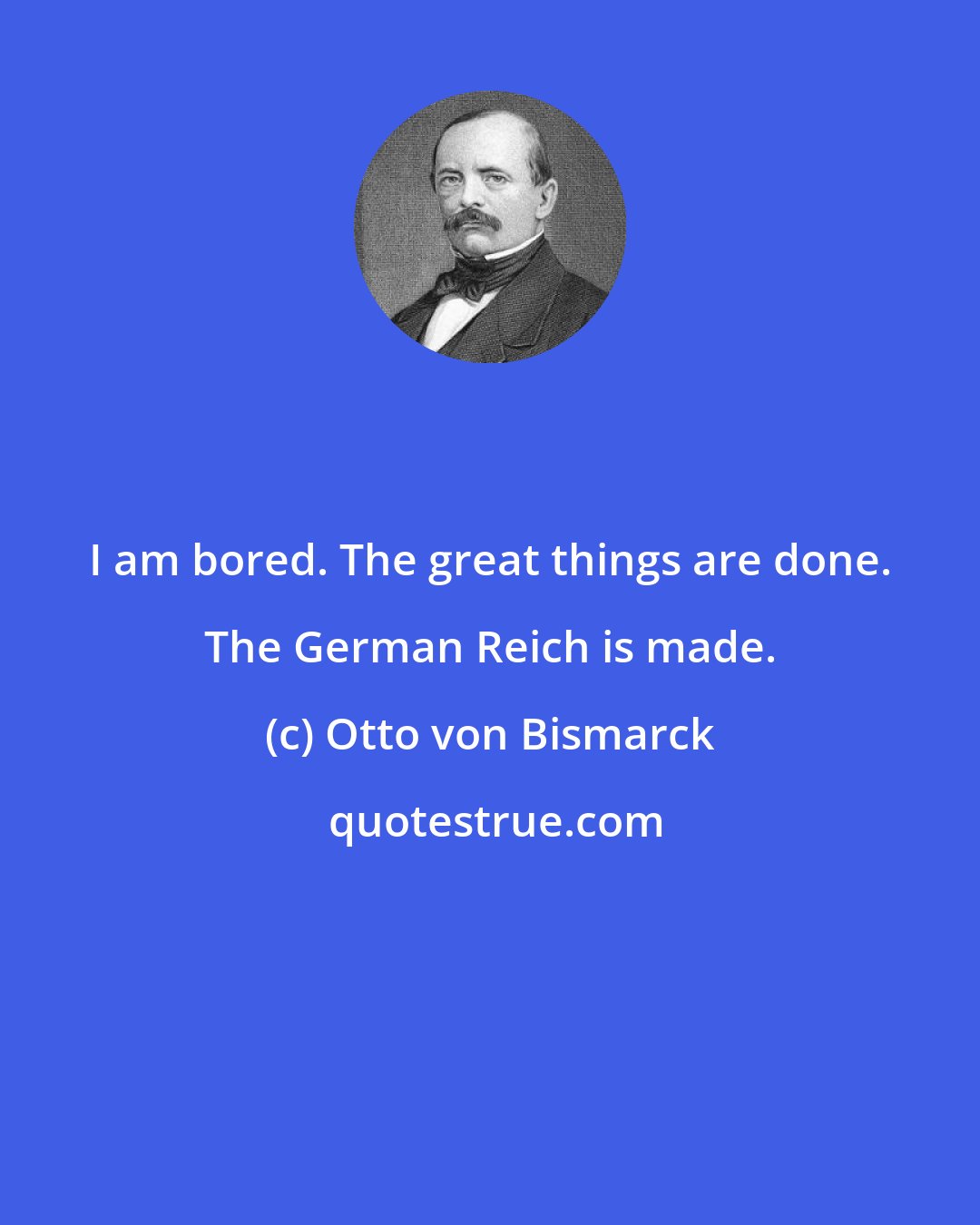 I am bored. The great things are done. The German Reich is made.

(c) Otto von Bismarck

quotestrue.com